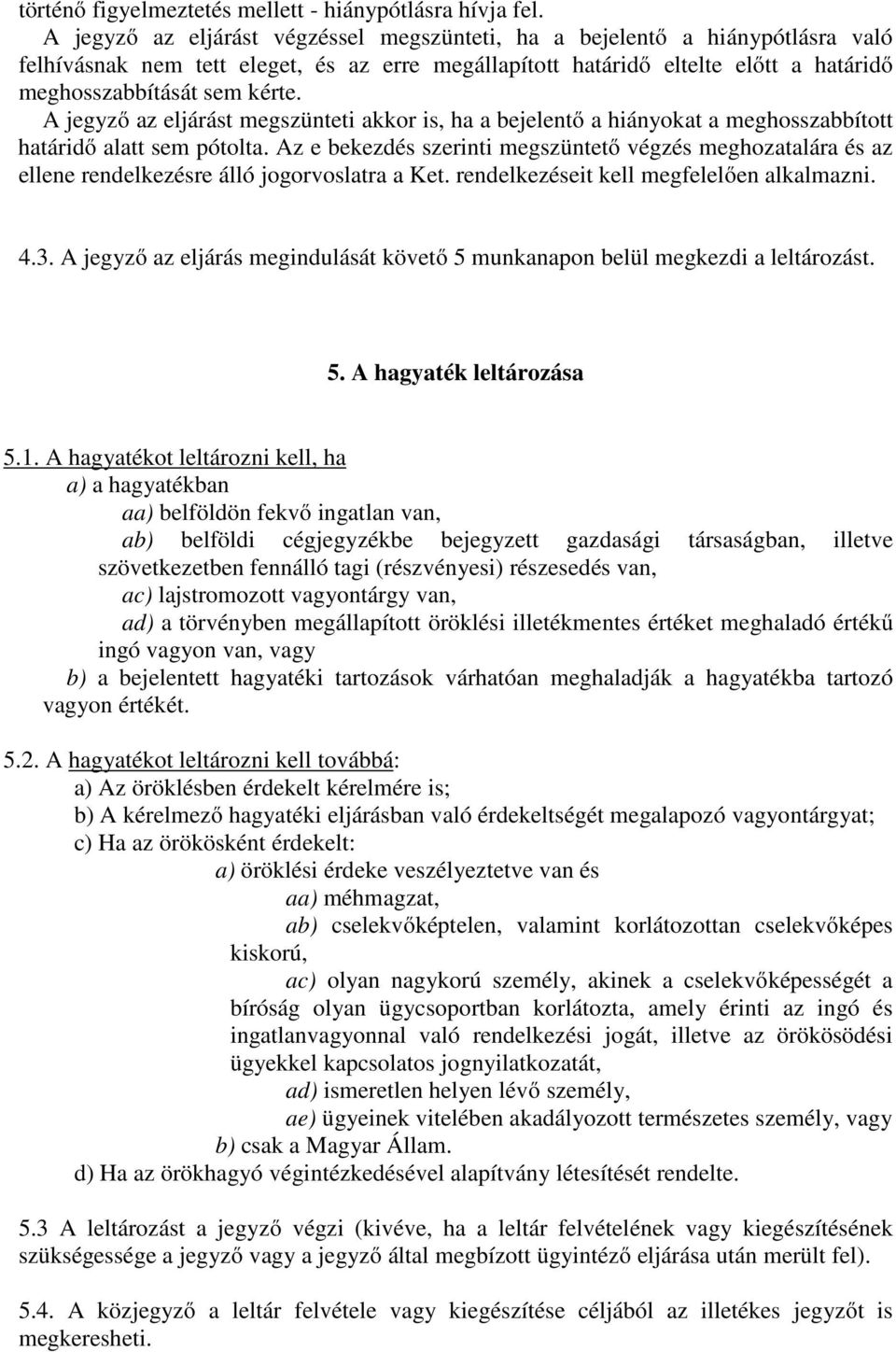 történő figyelmeztetés mellett - hiánypótlásra hívja fel.
A jegyző az eljárást végzéssel megszünteti, ha a bejelentő a hiánypótlásra való felhívásnak nem tett eleget, és az erre megállapított határidő eltelte előtt a határidő meghosszabbítását sem kérte.
A jegyző az eljárást megszünteti akkor is, ha a bejelentő a hiányokat a meghosszabbított határidő alatt sem pótolta. Az e bekezdés szerinti megszüntető végzés meghozatalára és az ellene rendelkezésre álló jogorvoslatra a Ket. rendelkezéseit kell megfelelően alkalmazni.

4.3. A jegyző az eljárás megindulását követő 5 munkanapon belül megkezdi a leltározást.

5. A hagyaték leltározása

5.1. A hagyatékot leltározni kell, ha
a) a hagyatékban
aa) belföldön fekvő ingatlan van,
ab) belföldi cégjegyzékbe bejegyzett gazdasági társaságban, illetve szövetkezetben fennálló tagi (részvényesi) részesedés van,
ac) lajstromozott vagyontárgy van,
ad) a törvényben megállapított öröklési illetékmentes értéket meghaladó értékű ingó vagyon van, vagy
b) a bejelentett hagyatéki tartozások várhatóan meghaladják a hagyatékba tartozó vagyon értékét.

5.2. A hagyatékot leltározni kell továbbá:
a) Az öröklésben érdekelt kérelmére is;
b) A kérelmező hagyatéki eljárásban való érdekeltségét megalapozó vagyontárgyat;
c) Ha az örökösként érdekelt:
a) öröklési érdeke veszélyeztetve van és
aa) méhmagzat,
ab) cselekvőképtelen, valamint korlátozottan cselekvőképes kiskorú,
ac) olyan nagykorú személy, akinek a cselekvőképességét a bíróság olyan ügycsoportban korlátozta, amely érinti az ingó és ingatlanvagyonnal való rendelkezési jogát, illetve az örökösödési ügyekkel kapcsolatos jognyilatkozatát,
ad) ismeretlen helyen lévő személy,
ae) ügyeinek vitelében akadályozott természetes személy, vagy
b) csak a Magyar Állam.
d) Ha az örökhagyó végintézkedésével alapítvány létesítését rendelte.

5.3 A leltározást a jegyző végzi (kivéve, ha a leltár felvételének vagy kiegészítésének szükségessége a jegyző vagy a jegyző által megbízott ügyintéző eljárása után merült fel).

5.4. A közjegyző a leltár felvétele vagy kiegészítése céljából az illetékes jegyzőt is megkeresheti.